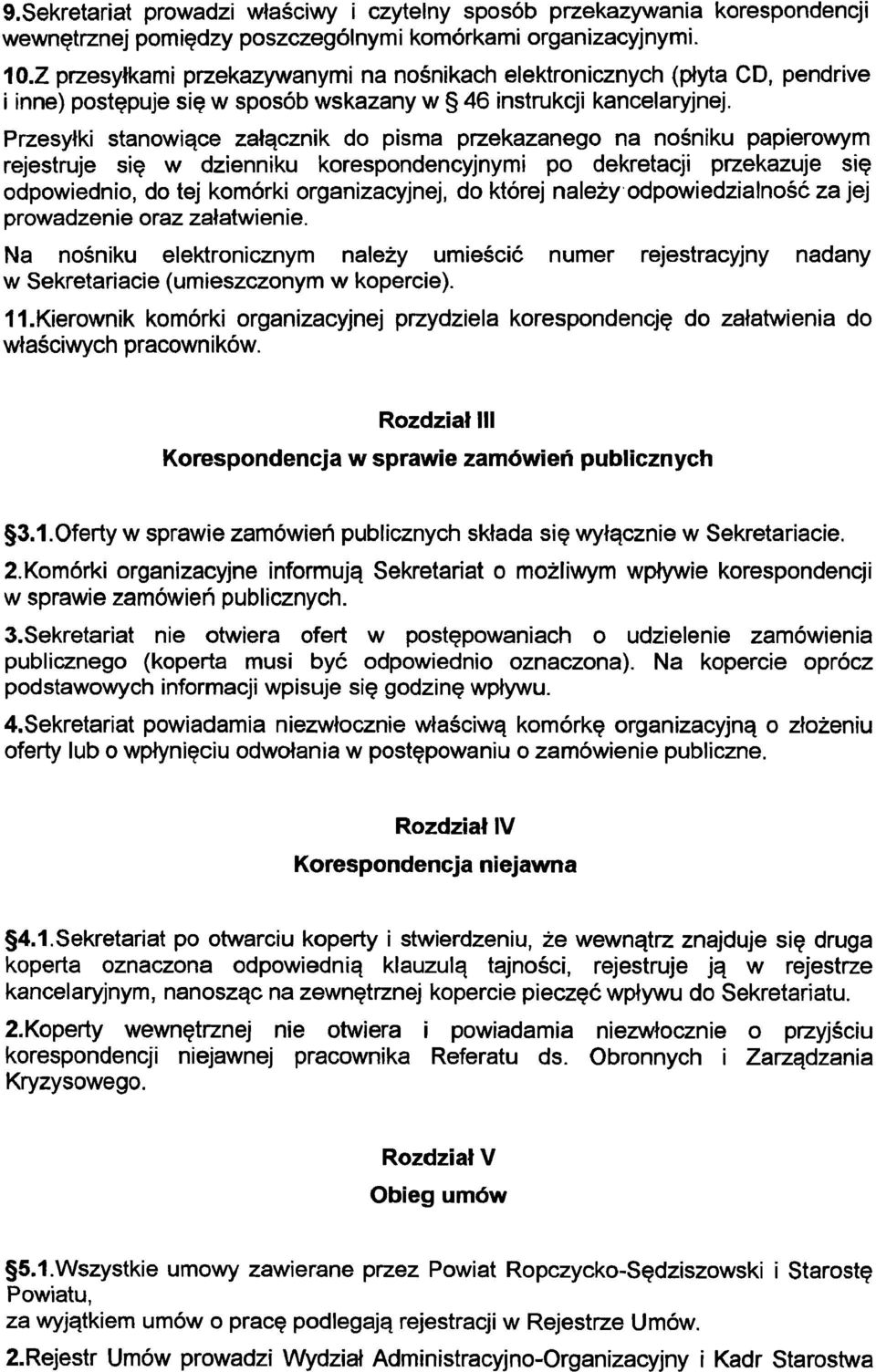 9.Sekretariat prowadzi właściwy i czytelny sposób przekazywania korespondencji wewnętrznej pomiędzy poszczególnymi komórkami organizacyjnymi.

10.Z przesyłkami przekazywanymi na nośnikach elektronicznych (płyta CD, pendrive i inne) postępuje się w sposób wskazany w § 46 instrukcji kancelaryjnej.

Przesyłki stanowiące załącznik do pisma przekazanego na nośniku papierowym rejestruje się w dzienniku korespondencyjnymi po dekretacji przekazuje się odpowiednio, do tej komórki organizacyjnej, do której należy odpowiedzialność za jej prowadzenie oraz załatwienie.

Na nośniku elektronicznym należy umieścić numer rejestracyjny nadany w Sekretariacie (umieszczonym w kopercie).

11.Kierownik komórki organizacyjnej przydziela korespondencję do załatwienia do właściwych pracowników.

Rozdział III

Korespondencja w sprawie zamówień publicznych

§3.1.Oferty w sprawie zamówień publicznych składa się wyłącznie w Sekretariacie.

2.Komórki organizacyjne informują Sekretariat o możliwym wpływie korespondencji w sprawie zamówień publicznych.

3.Sekretariat nie otwiera ofert w postępowaniach o udzielenie zamówienia publicznego (koperta musi być odpowiednio oznaczona). Na kopercie oprócz podstawowych informacji wpisuje się godzinę wpływu.

4.Sekretariat powiadamia niezwłocznie właściwą komórkę organizacyjną o złożeniu oferty lub o wpłynięciu odwołania w postępowaniu o zamówienie publiczne.

Rozdział IV

Korespondencja niejawna

§4.1.Sekretariat po otwarciu koperty i stwierdzeniu, że wewnątrz znajduje się druga koperta oznaczona odpowiednią klauzulą tajności, rejestruje ją w rejestrze kancelaryjnym, nanosząc na zewnętrznej kopercie pieczęć wpływu do Sekretariatu.

2.Koperty wewnętrznej nie otwiera i powiadamia niezwłocznie o przyjściu korespondencji niejawnej pracownika Referatu ds. Obronnych i Zarządzania Kryzysowego.

Rozdział V

Obieg umów

§5.1.Wszystkie umowy zawierane przez Powiat Ropczycko-Sędziszowski i Starostę Powiatu,
za wyjątkiem umów o pracę podlegają rejestracji w Rejestrze Umów.

2.Rejestr Umów prowadzi Wydział Administracyjno-Organizacyjny i Kadr Starostwa